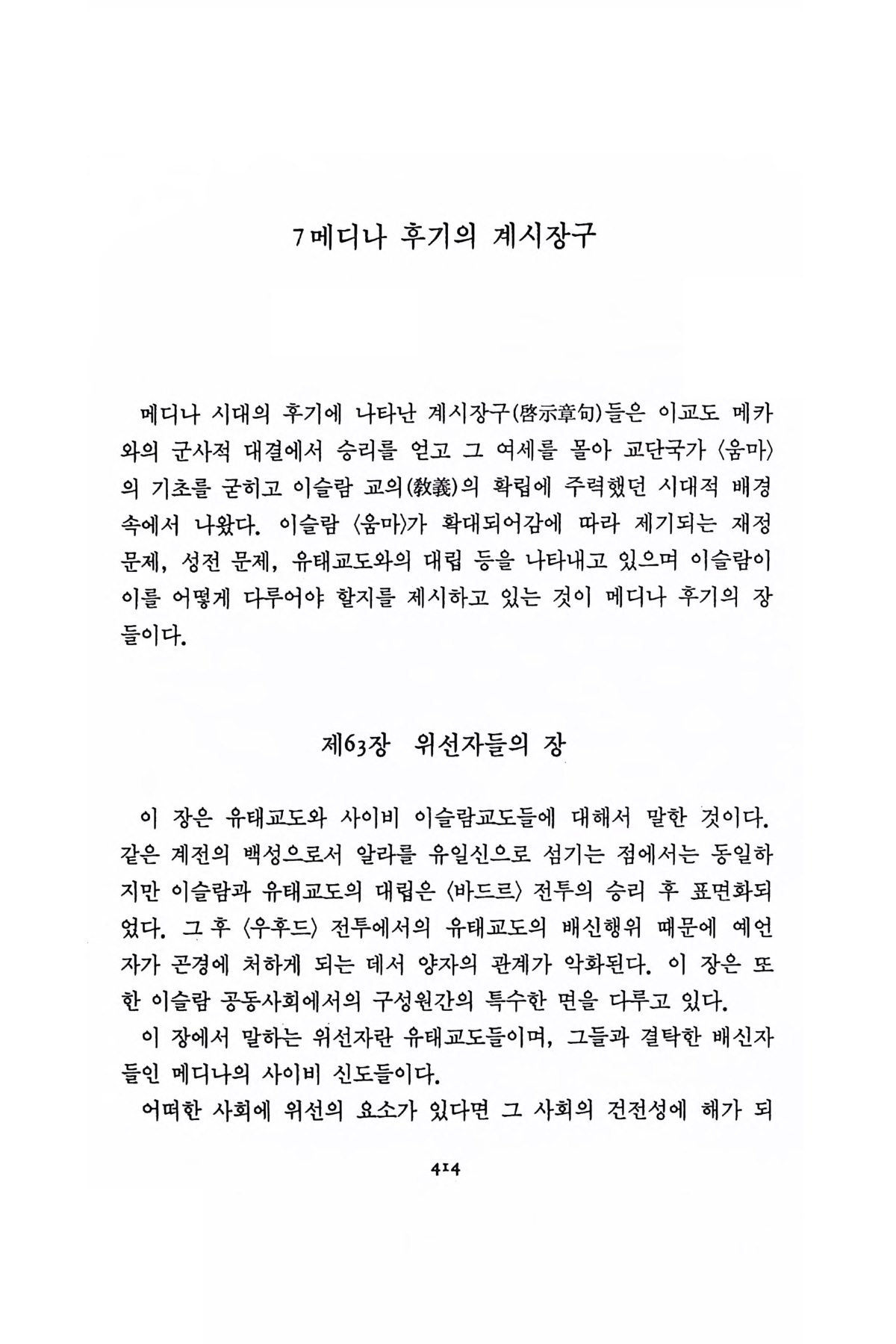 7 메디나 후기의 계시장구

메디나 시대의 후기에 나타난 계시장구(啓示章句)들은 이교도 메카와의 군사적 대결에서 승리를 얻고 그 여세를 몰아 교단국가 〈움마〉의 기초를 굳히고 이슬람 교의(敎義)의 확립에 주력했던 시대적 배경 속에서 나왔다. 이슬람 〈움마〉가 확대되어감에 따라 제기되는 재정 문제, 성전 문제, 유태교도와의 대립 등을 나타내고 있으며 이슬람이 이를 어떻게 다루어야 할지를 제시하고 있는 것이 메디나 후기의 장들이다.

제63장 위선자들의 장

이 장은 유태교도와 사이비 이슬람교도들에 대해서 말한 것이다. 같은 계전의 백성으로서 알라를 유일신으로 섬기는 점에서는 동일하지만 이슬람과 유태교도의 대립은 〈바드르〉 전투의 승리 후 표면화되었다. 그 후 〈우후드〉 전투에서의 유태교도의 배신행위 때문에 예언자가 곤경에 처하게 되는 데서 양자의 관계가 악화된다. 이 장은 또한 이슬람 공동사회에서의 구성원간의 특수한 면을 다루고 있다.

이 장에서 말하는 위선자란 유태교도들이며, 그들과 결탁한 배신자들인 메디나의 사이비 신도들이다.

어떠한 사회에 위선의 요소가 있다면 그 사회의 건전성에 해가 되

414